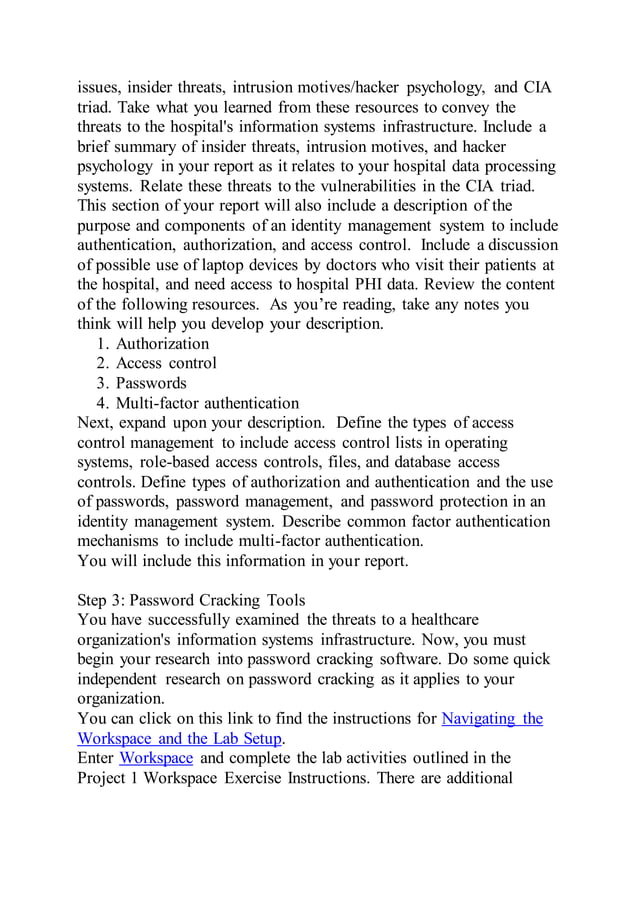 issues, insider threats, intrusion motives/hacker psychology, and CIA triad. Take what you learned from these resources to convey the threats to the hospital's information systems infrastructure. Include a brief summary of insider threats, intrusion motives, and hacker psychology in your report as it relates to your hospital data processing systems. Relate these threats to the vulnerabilities in the CIA triad. This section of your report will also include a description of the purpose and components of an identity management system to include authentication, authorization, and access control. Include a discussion of possible use of laptop devices by doctors who visit their patients at the hospital, and need access to hospital PHI data. Review the content of the following resources. As you're reading, take any notes you think will help you develop your description.
1. Authorization
2. Access control
3. Passwords
4. Multi-factor authentication
Next, expand upon your description. Define the types of access control management to include access control lists in operating systems, role-based access controls, files, and database access controls. Define types of authorization and authentication and the use of passwords, password management, and password protection in an identity management system. Describe common factor authentication mechanisms to include multi-factor authentication.
You will include this information in your report.

Step 3: Password Cracking Tools
You have successfully examined the threats to a healthcare organization's information systems infrastructure. Now, you must begin your research into password cracking software. Do some quick independent research on password cracking as it applies to your organization.
You can click on this link to find the instructions for Navigating the Workspace and the Lab Setup.
Enter Workspace and complete the lab activities outlined in the Project 1 Workspace Exercise Instructions. There are additional